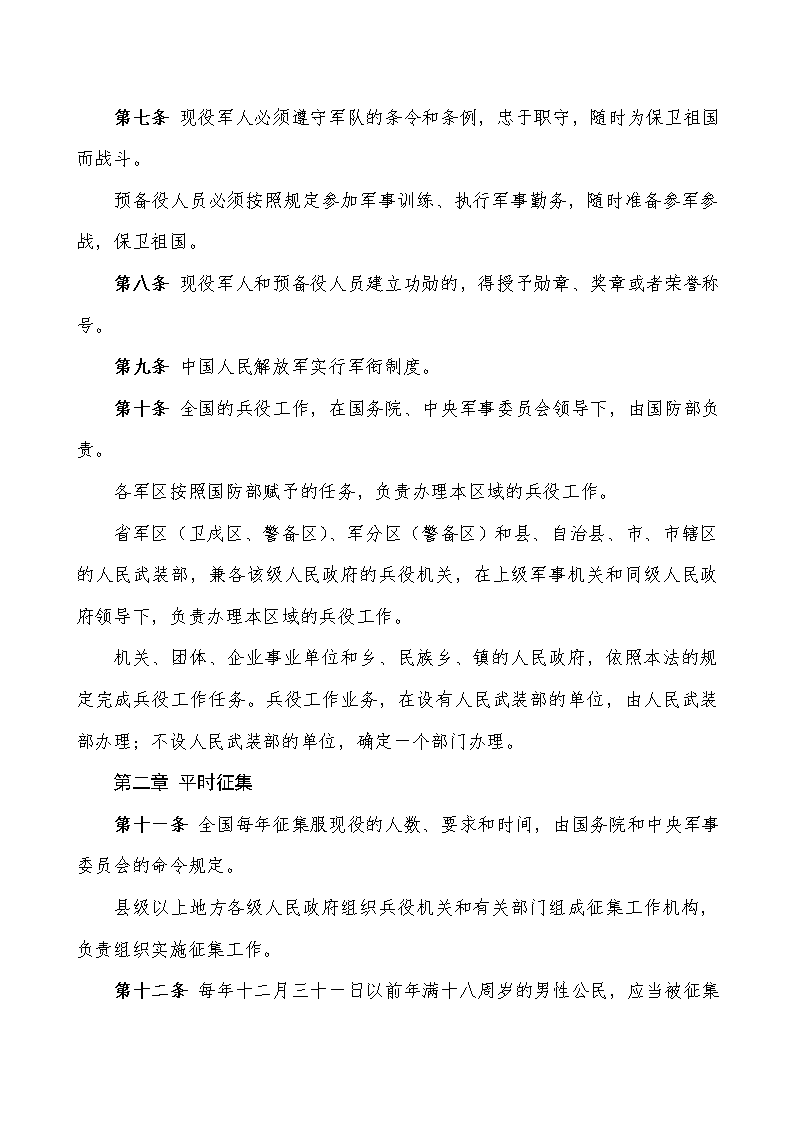 第七条 现役军人必须遵守军队的条令和条例，忠于职守，随时为保卫祖国而战斗。

预备役人员必须按照规定参加军事训练、执行军事勤务，随时准备参军参战，保卫祖国。

第八条 现役军人和预备役人员建立功勋的，得授予勋章、奖章或者荣誉称号。

第九条 中国人民解放军实行军衔制度。

第十条 全国的兵役工作，在国务院、中央军事委员会领导下，由国防部负责。

各军区按照国防部赋予的任务，负责办理本区域的兵役工作。

省军区（卫戍区、警备区）、军分区（警备区）和县、自治县、市、市辖区的人民武装部，兼各该级人民政府的兵役机关，在上级军事机关和同级人民政府领导下，负责办理本区域的兵役工作。

机关、团体、企业事业单位和乡、民族乡、镇的人民政府，依照本法的规定完成兵役工作任务。兵役工作业务，在设有人民武装部的单位，由人民武装部办理；不设人民武装部的单位，确定一个部门办理。

第二章 平时征集

第十一条 全国每年征集服现役的人数、要求和时间，由国务院和中央军事委员会的命令规定。

县级以上地方各级人民政府组织兵役机关和有关部门组成征集工作机构，负责组织实施征集工作。

第十二条 每年十二月三十一日以前年满十八周岁的男性公民，应当被征集